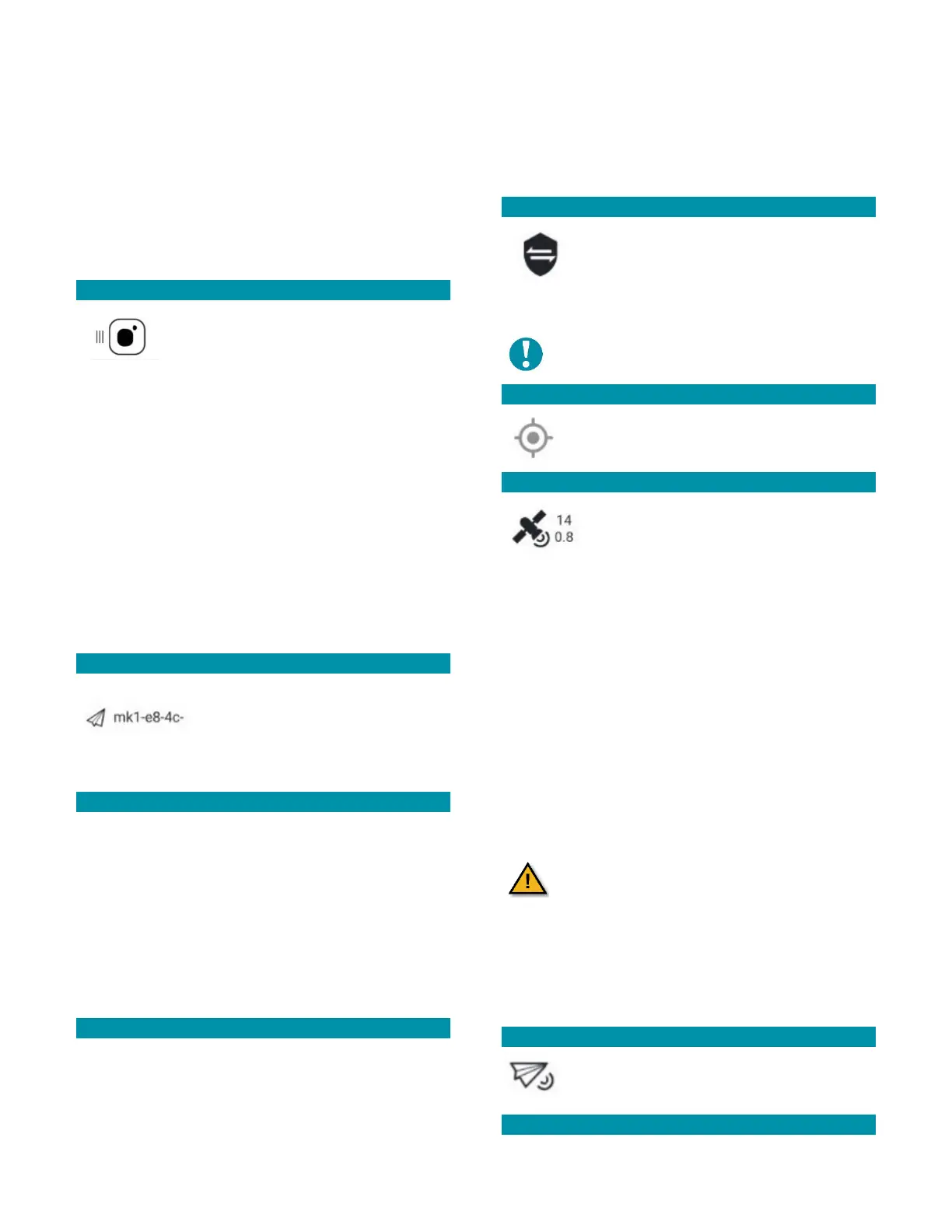 mk1-e8-4c-

14
0.8